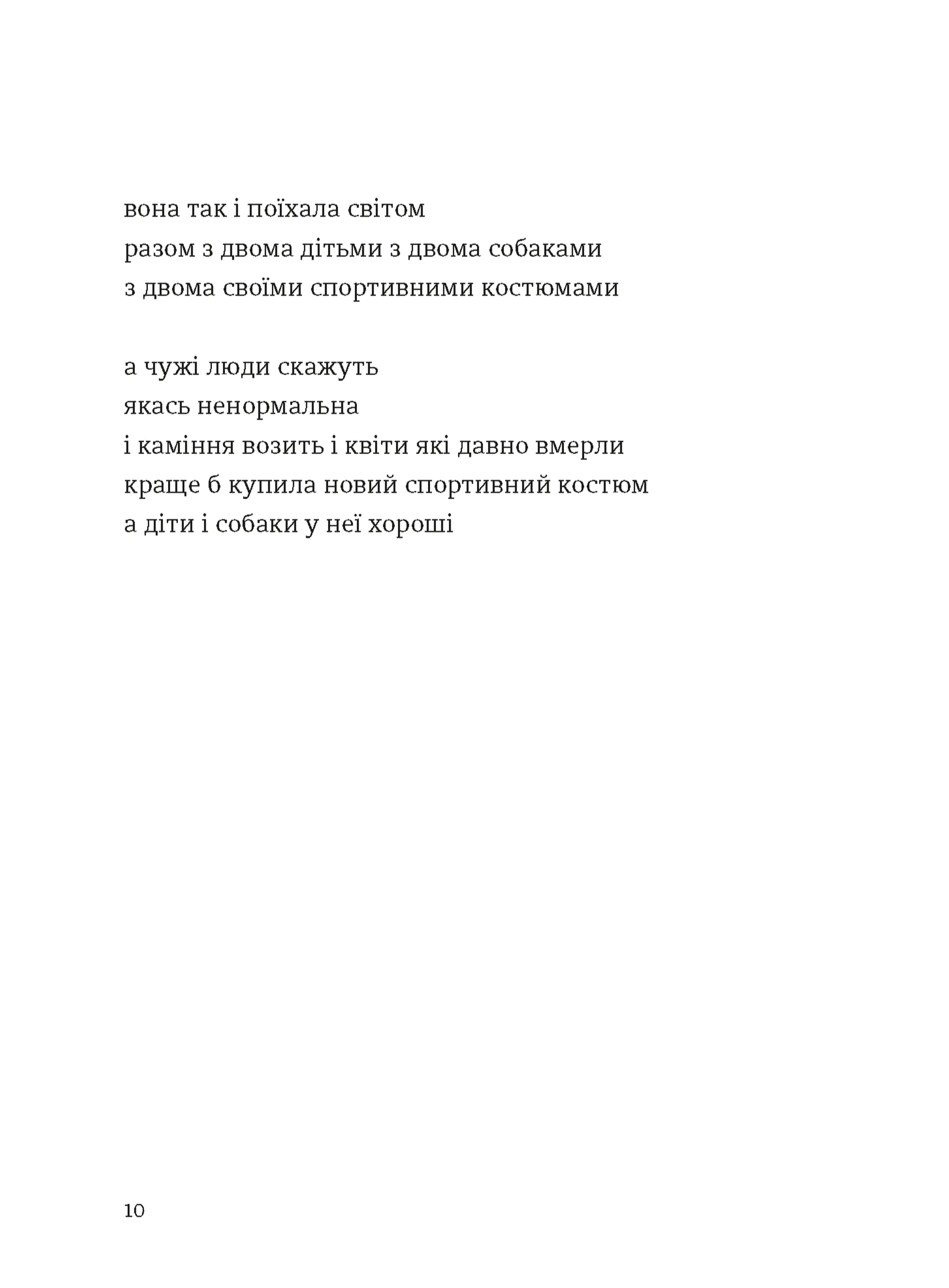 вона так і поїхала світом
разом з двома дітьми з двома собаками
з двома своїми спортивними костюмами

а чужі люди скажуть
якась ненормальна
і каміння возить і квіти які давно вмерли
краще б купила новий спортивний костюм
а діти і собаки у неї хороші

10